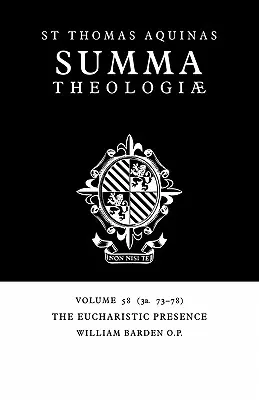 ST THOMAS AQUINAS
SUMMA
THEOLOGIÆ

NON NISI TE

VOLUME 58 (3a. 73–78)
THE EUCHARISTIC PRESENCE
WILLIAM BARDEN O.P.